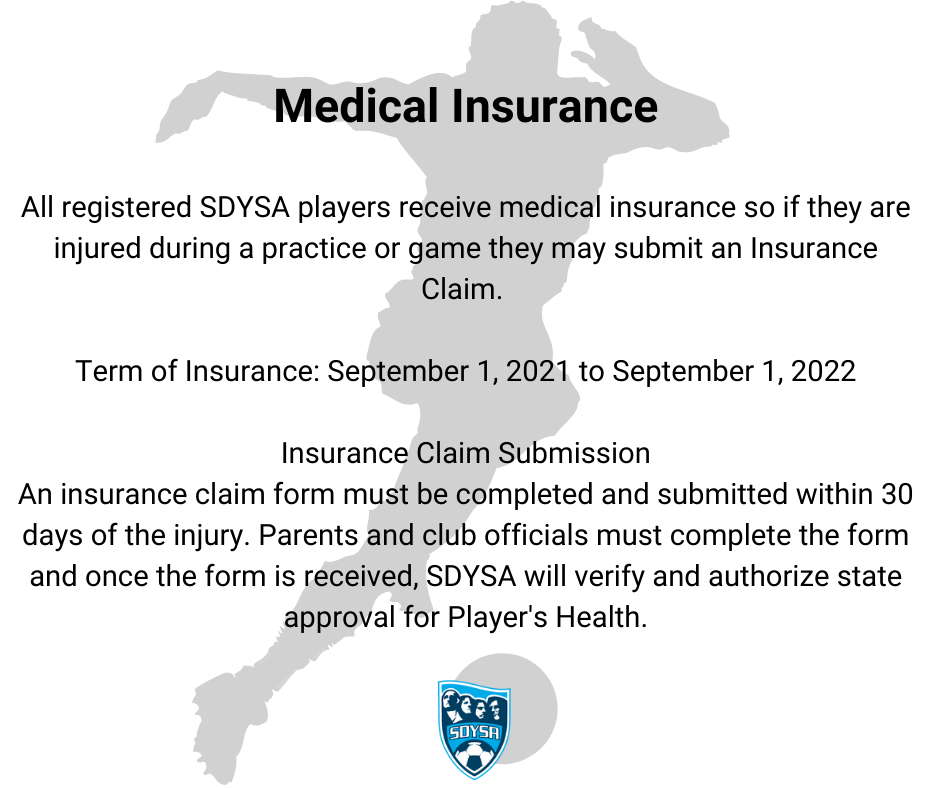 Medical Insurance

All registered SDYSA players receive medical insurance so if they are injured during a practice or game they may submit an Insurance Claim.

Term of Insurance: September 1, 2021 to September 1, 2022

Insurance Claim Submission
An insurance claim form must be completed and submitted within 30 days of the injury. Parents and club officials must complete the form and once the form is received, SDYSA will verify and authorize state approval for Player's Health.

SDYSA